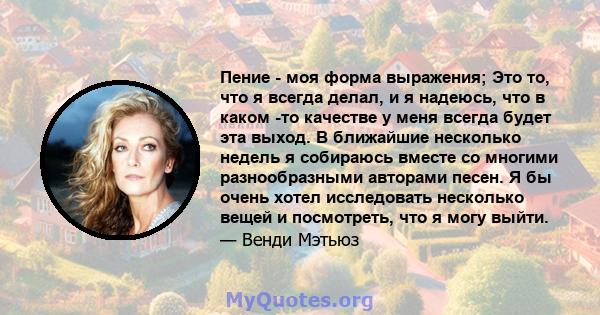 Пение - моя форма выражения; Это то, что я всегда делал, и я надеюсь, что в каком -то качестве у меня всегда будет эта выход. В ближайшие несколько недель я собираюсь вместе со многими разнообразными авторами песен. Я бы очень хотел исследовать несколько вещей и посмотреть, что я могу выйти.
— Венди Мэтьюз

MyQuotes.org